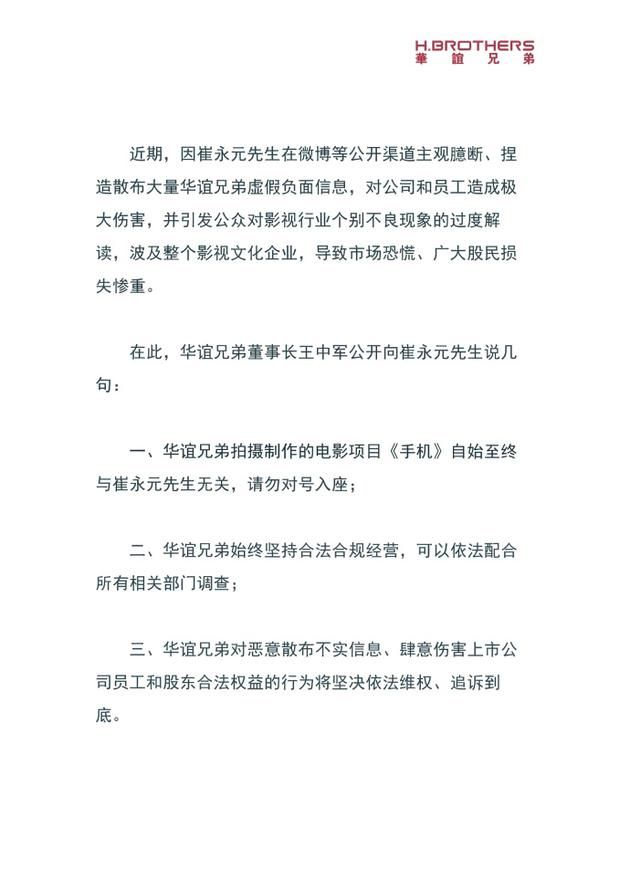 H.BROTHERS
華誼兄弟

近期，因崔永元先生在微博等公开渠道主观臆断、捏造散布大量华谊兄弟虚假负面信息，对公司和员工造成极大伤害，并引发公众对影视行业个别不良现象的过度解读，波及整个影视文化企业，导致市场恐慌、广大股民损失惨重。

在此，华谊兄弟董事长王中军公开向崔永元先生说几句：

一、华谊兄弟拍摄制作的电影项目《手机》自始至终与崔永元先生无关，请勿对号入座；

二、华谊兄弟始终坚持合法合规经营，可以依法配合所有相关部门调查；

三、华谊兄弟对恶意散布不实信息、肆意伤害上市公司员工和股东合法权益的行为将坚决依法维权、追诉到底。